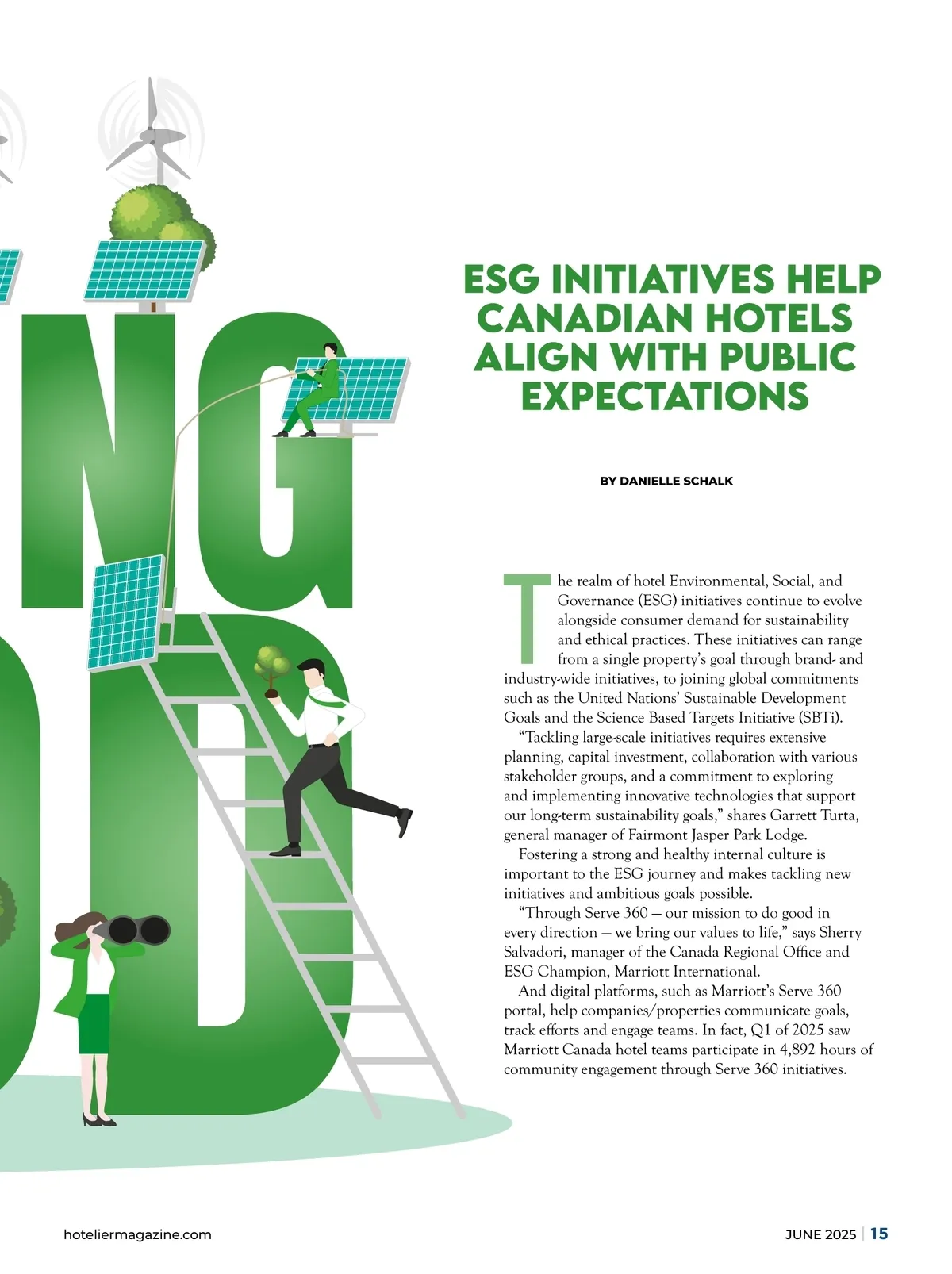 NG
OD

ESG INITIATIVES HELP CANADIAN HOTELS ALIGN WITH PUBLIC EXPECTATIONS

BY DANIELLE SCHALK

The realm of hotel Environmental, Social, and Governance (ESG) initiatives continue to evolve alongside consumer demand for sustainability and ethical practices. These initiatives can range from a single property's goal through brand- and industry-wide initiatives, to joining global commitments such as the United Nations' Sustainable Development Goals and the Science Based Targets Initiative (SBTi).

"Tackling large-scale initiatives requires extensive planning, capital investment, collaboration with various stakeholder groups, and a commitment to exploring and implementing innovative technologies that support our long-term sustainability goals," shares Garrett Turta, general manager of Fairmont Jasper Park Lodge.

Fostering a strong and healthy internal culture is important to the ESG journey and makes tackling new initiatives and ambitious goals possible.

"Through Serve 360 — our mission to do good in every direction — we bring our values to life," says Sherry Salvadori, manager of the Canada Regional Office and ESG Champion, Marriott International.

And digital platforms, such as Marriott's Serve 360 portal, help companies/properties communicate goals, track efforts and engage teams. In fact, Q1 of 2025 saw Marriott Canada hotel teams participate in 4,892 hours of community engagement through Serve 360 initiatives.

hoteliermagazine.com

JUNE 2025 | 15